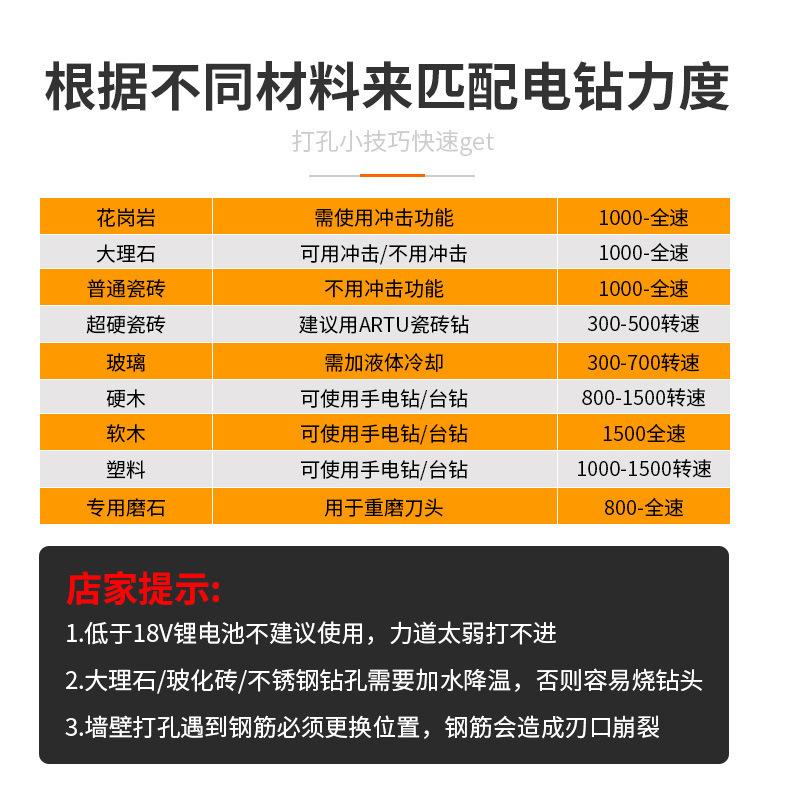 根据不同材料来匹配电钻力度

打孔小技巧快速get

| 花岗岩 | 需使用冲击功能 | 1000-全速 |
|---|---|---|
| 大理石 | 可用冲击/不用冲击 | 1000-全速 |
| 普通瓷砖 | 不用冲击功能 | 1000-全速 |
| 超硬瓷砖 | 建议用ARTU瓷砖钻 | 300-500转速 |
| 玻璃 | 需加液体冷却 | 300-700转速 |
| 硬木 | 可使用手电钻/台钻 | 800-1500转速 |
| 软木 | 可使用手电钻/台钻 | 1500全速 |
| 塑料 | 可使用手电钻/台钻 | 1000-1500转速 |
| 专用磨石 | 用于重磨刀头 | 800-全速 |

店家提示:

1.低于18V锂电池不建议使用，力道太弱打不进

2.大理石/玻化砖/不锈钢钻孔需要加水降温，否则容易烧钻头

3.墙壁打孔遇到钢筋必须更换位置，钢筋会造成刃口崩裂